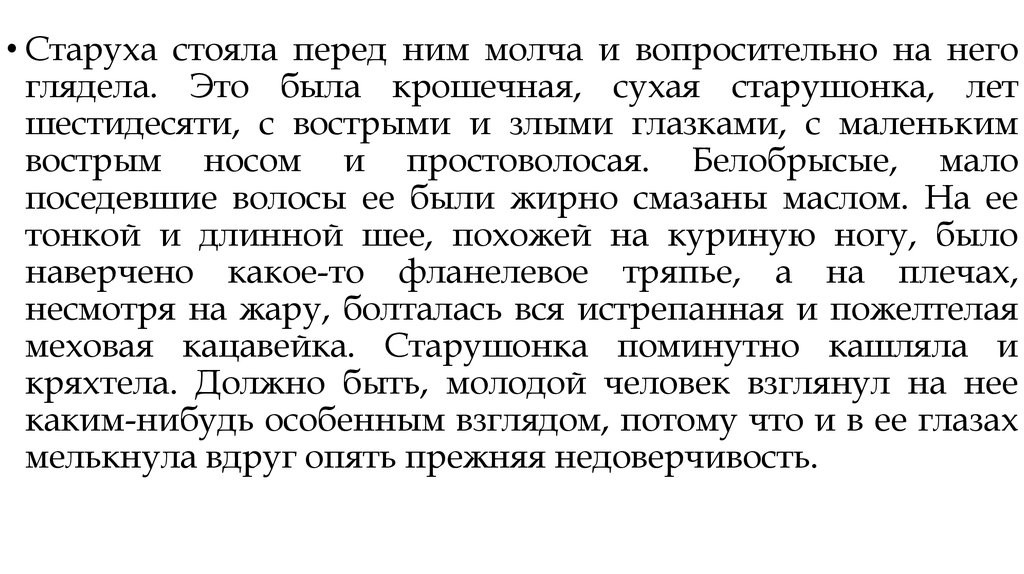 • Старуха стояла перед ним молча и вопросительно на него глядела. Это была крошечная, сухая старушонка, лет шестидесяти, с вострыми и злыми глазками, с маленьким вострым носом и простоволосая. Белобрысые, мало поседевшие волосы ее были жирно смазаны маслом. На ее тонкой и длинной шее, похожей на куриную ногу, было наверчено какое-то фланелевое тряпье, а на плечах, несмотря на жару, болталась вся истрепанная и пожелтелая меховая кацавейка. Старушонка поминутно кашляла и кряхтела. Должно быть, молодой человек взглянул на нее каким-нибудь особенным взглядом, потому что и в ее глазах мелькнула вдруг опять прежняя недоверчивость.